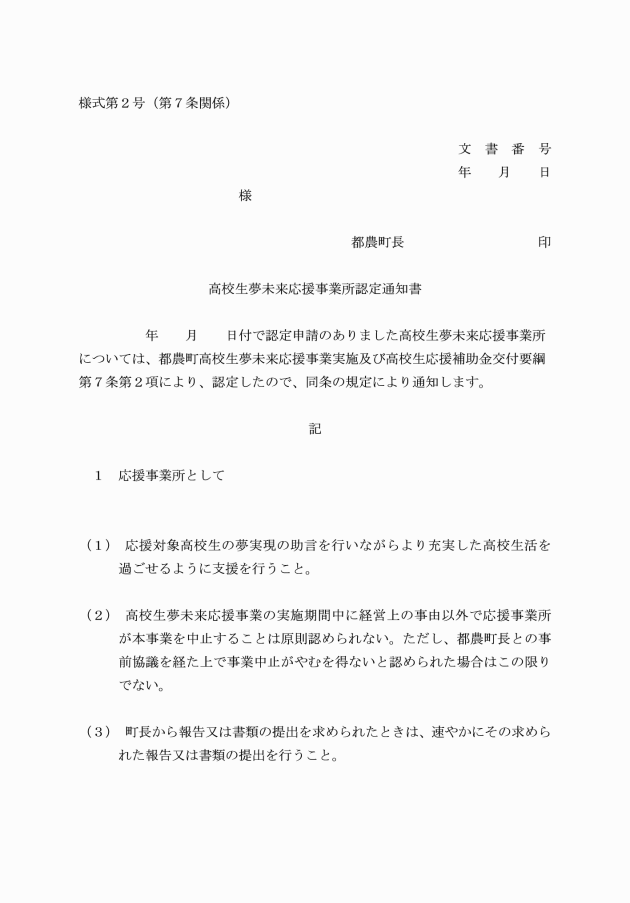 様式第２号（第７条関係）

文　書　番　号
年　　月　　日

様

都農町長　　　　　　　　　印

高校生夢未来応援事業所認定通知書

年　　月　　日付で認定申請のありました高校生夢未来応援事業所については、都農町高校生夢未来応援事業実施及び高校生応援補助金交付要綱第７条第２項により、認定したので、同条の規定により通知します。

記

１　応援事業所として

（１）　応援対象高校生の夢実現の助言を行いながらより充実した高校生活を過ごせるように支援を行うこと。

（２）　高校生夢未来応援事業の実施期間中に経営上の事由以外で応援事業所が本事業を中止することは原則認められない。ただし、都農町長との事前協議を経た上で事業中止がやむを得ないと認められた場合はこの限りでない。

（３）　町長から報告又は書類の提出を求められたときは、速やかにその求められた報告又は書類の提出を行うこと。